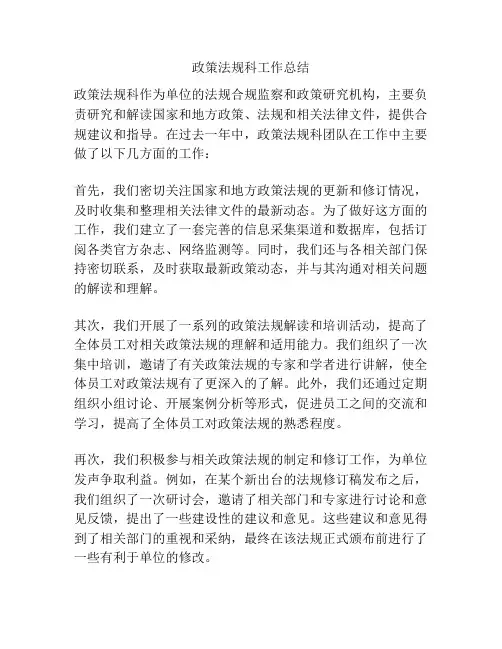 政策法规科工作总结

政策法规科作为单位的法规合规监察和政策研究机构，主要负责研究和解读国家和地方政策、法规和相关法律文件，提供合规建议和指导。在过去一年中，政策法规科团队在工作中主要做了以下几方面的工作：

首先，我们密切关注国家和地方政策法规的更新和修订情况，及时收集和整理相关法律文件的最新动态。为了做好这方面的工作，我们建立了一套完善的信息采集渠道和数据库，包括订阅各类官方杂志、网络监测等。同时，我们还与各相关部门保持密切联系，及时获取最新政策动态，并与其沟通对相关问题的解读和理解。

其次，我们开展了一系列的政策法规解读和培训活动，提高了全体员工对相关政策法规的理解和适用能力。我们组织了一次集中培训，邀请了有关政策法规的专家和学者进行讲解，使全体员工对政策法规有了更深入的了解。此外，我们还通过定期组织小组讨论、开展案例分析等形式，促进员工之间的交流和学习，提高了全体员工对政策法规的熟悉程度。

再次，我们积极参与相关政策法规的制定和修订工作，为单位发声争取利益。例如，在某个新出台的法规修订稿发布之后，我们组织了一次研讨会，邀请了相关部门和专家进行讨论和意见反馈，提出了一些建设性的建议和意见。这些建议和意见得到了相关部门的重视和采纳，最终在该法规正式颁布前进行了一些有利于单位的修改。